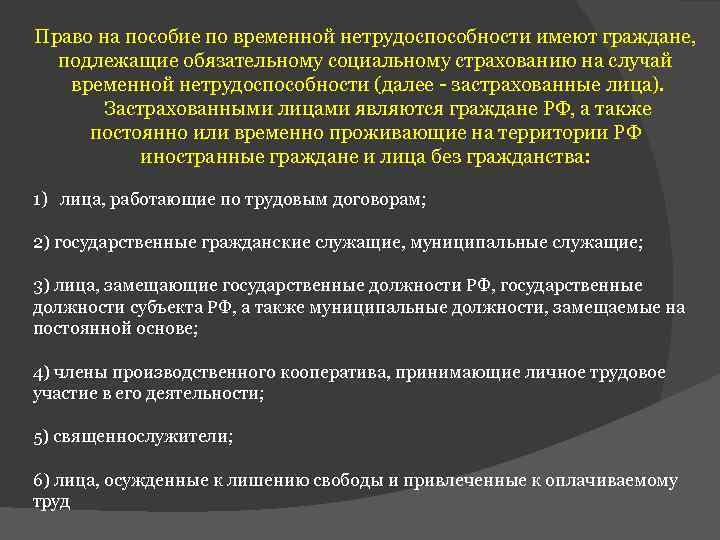 Право на пособие по временной нетрудоспособности имеют граждане, подлежащие обязательному социальному страхованию на случай временной нетрудоспособности (далее - застрахованные лица).

Застрахованными лицами являются граждане РФ, а также постоянно или временно проживающие на территории РФ иностранные граждане и лица без гражданства:

1) лица, работающие по трудовым договорам;

2) государственные гражданские служащие, муниципальные служащие;

3) лица, замещающие государственные должности РФ, государственные должности субъекта РФ, а также муниципальные должности, замещаемые на постоянной основе;

4) члены производственного кооператива, принимающие личное трудовое участие в его деятельности;

5) священнослужители;

6) лица, осужденные к лишению свободы и привлеченные к оплачиваемому труд